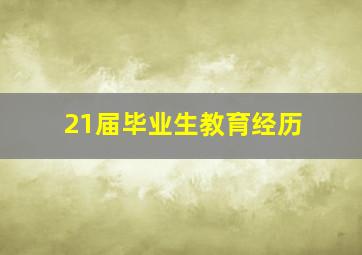 21届毕业生教育经历